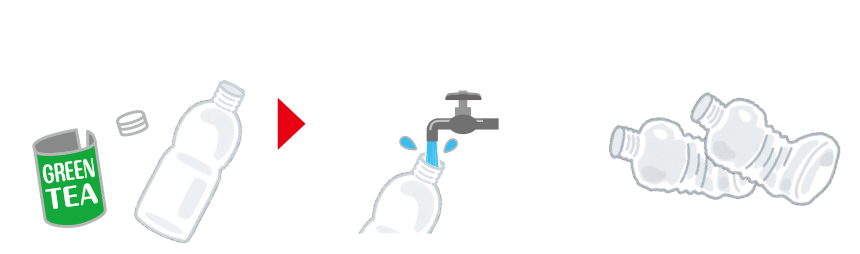 GREEN TEA